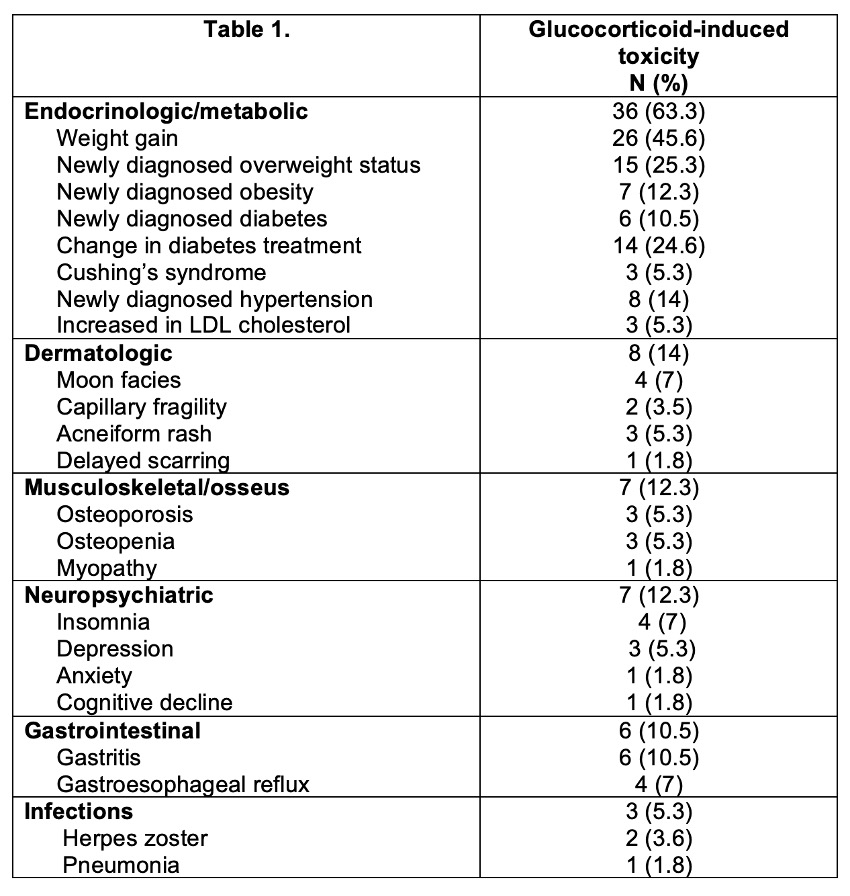 | Table 1. | Glucocorticoid-induced toxicity N (%) |
|---|---|
| **Endocrinologic/metabolic** | 36 (63.3) |
| Weight gain | 26 (45.6) |
| Newly diagnosed overweight status | 15 (25.3) |
| Newly diagnosed obesity | 7 (12.3) |
| Newly diagnosed diabetes | 6 (10.5) |
| Change in diabetes treatment | 14 (24.6) |
| Cushing's syndrome | 3 (5.3) |
| Newly diagnosed hypertension | 8 (14) |
| Increased in LDL cholesterol | 3 (5.3) |
| **Dermatologic** | 8 (14) |
| Moon facies | 4 (7) |
| Capillary fragility | 2 (3.5) |
| Acneiform rash | 3 (5.3) |
| Delayed scarring | 1 (1.8) |
| **Musculoskeletal/osseus** | 7 (12.3) |
| Osteoporosis | 3 (5.3) |
| Osteopenia | 3 (5.3) |
| Myopathy | 1 (1.8) |
| **Neuropsychiatric** | 7 (12.3) |
| Insomnia | 4 (7) |
| Depression | 3 (5.3) |
| Anxiety | 1 (1.8) |
| Cognitive decline | 1 (1.8) |
| **Gastrointestinal** | 6 (10.5) |
| Gastritis | 6 (10.5) |
| Gastroesophageal reflux | 4 (7) |
| **Infections** | 3 (5.3) |
| Herpes zoster | 2 (3.6) |
| Pneumonia | 1 (1.8) |